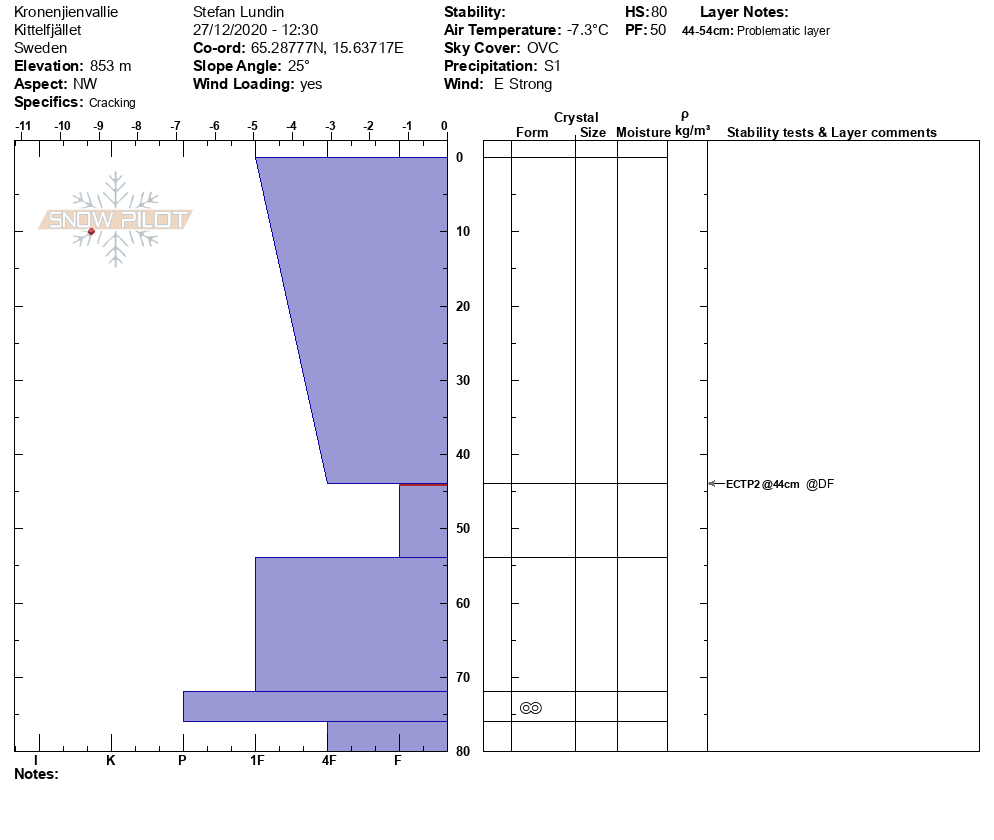 Kronenjienvallie
Kittelfjället
Sweden
**Elevation:** 853 m
**Aspect:** NW
**Specifics:** Cracking

Stefan Lundin
27/12/2020 - 12:30
**Co-ord:** 65.28777N, 15.63717E
**Slope Angle:** 25°
**Wind Loading:** yes

**Stability:**
**Air Temperature:** -7.3°C
**Sky Cover:** OVC
**Precipitation:** S1
**Wind:** E Strong

**HS:** 80
**PF:** 50

**Layer Notes:**
**44-54cm:** Problematic layer

-11 -10 -9 -8 -7 -6 -5 -4 -3 -2 -1 0

SNOW PILOT

0
10
20
30
40
50
60
70
80

I K P 1F 4F F

Crystal
Form Size Moisture $\rho$ kg/m³ Stability tests & Layer comments

ECTP2 @44cm @DF

**Notes:**